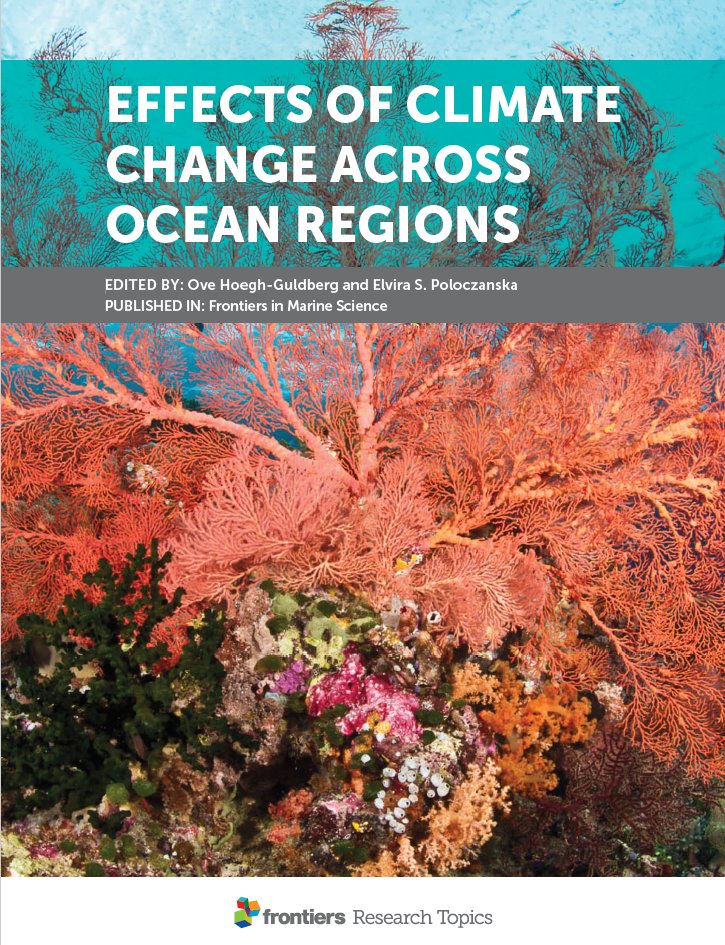 EFFECTS OF CLIMATE CHANGE ACROSS OCEAN REGIONS

EDITED BY: Ove Hoegh-Guldberg and Elvira S. Poloczanska
PUBLISHED IN: Frontiers in Marine Science

frontiers Research Topics